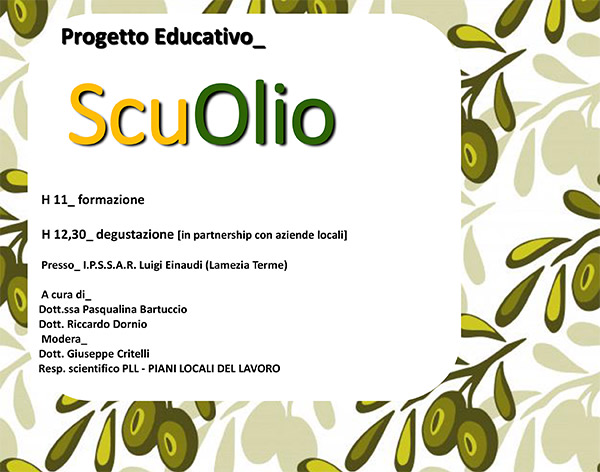 Progetto Educativo_

ScuOlio

H 11_ formazione

H 12,30_ degustazione [in partnership con aziende locali]

Presso_ I.P.S.S.A.R. Luigi Einaudi (Lamezia Terme)

A cura di_
Dott.ssa Pasqualina Bartuccio
Dott. Riccardo Dornio
Modera_
Dott. Giuseppe Critelli
Resp. scientifico PLL - PIANI LOCALI DEL LAVORO